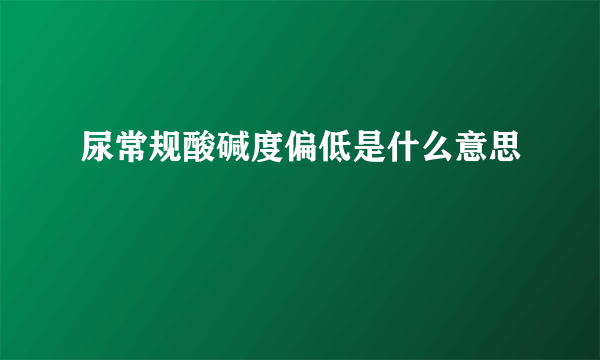 尿常规酸碱度偏低是什么意思